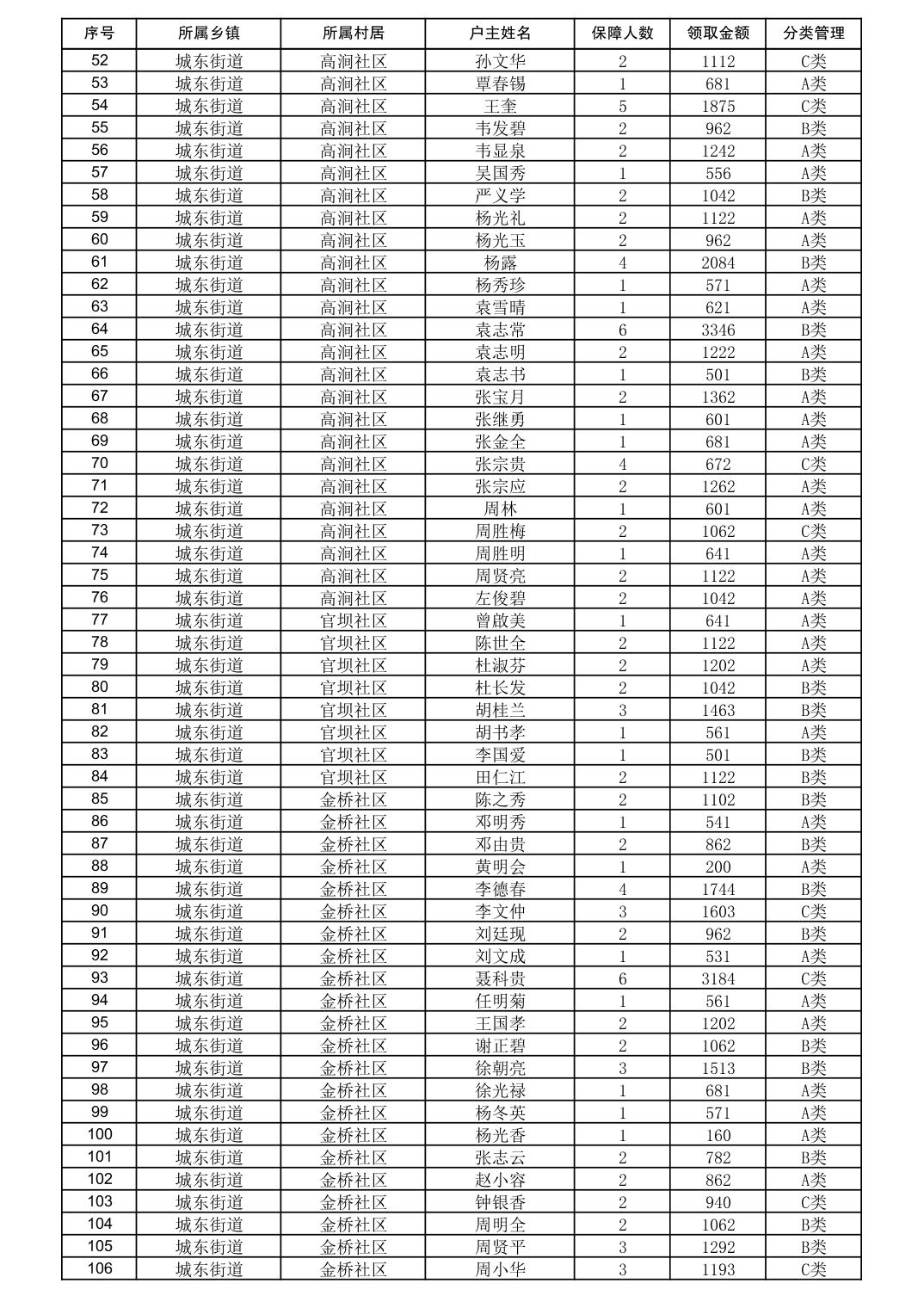 | 序号 | 所属乡镇 | 所属村居 | 户主姓名 | 保障人数 | 领取金额 | 分类管理 |
|---|---|---|---|---|---|---|
| 52 | 城东街道 | 高涧社区 | 孙文华 | 2 | 1112 | C类 |
| 53 | 城东街道 | 高涧社区 | 覃春锡 | 1 | 681 | A类 |
| 54 | 城东街道 | 高涧社区 | 王奎 | 5 | 1875 | C类 |
| 55 | 城东街道 | 高涧社区 | 韦发碧 | 2 | 962 | B类 |
| 56 | 城东街道 | 高涧社区 | 韦显泉 | 2 | 1242 | A类 |
| 57 | 城东街道 | 高涧社区 | 吴国秀 | 1 | 556 | A类 |
| 58 | 城东街道 | 高涧社区 | 严义学 | 2 | 1042 | B类 |
| 59 | 城东街道 | 高涧社区 | 杨光礼 | 2 | 1122 | A类 |
| 60 | 城东街道 | 高涧社区 | 杨光玉 | 2 | 962 | A类 |
| 61 | 城东街道 | 高涧社区 | 杨露 | 4 | 2084 | B类 |
| 62 | 城东街道 | 高涧社区 | 杨秀珍 | 1 | 571 | A类 |
| 63 | 城东街道 | 高涧社区 | 袁雪晴 | 1 | 621 | A类 |
| 64 | 城东街道 | 高涧社区 | 袁志常 | 6 | 3346 | B类 |
| 65 | 城东街道 | 高涧社区 | 袁志明 | 2 | 1222 | A类 |
| 66 | 城东街道 | 高涧社区 | 袁志书 | 1 | 501 | B类 |
| 67 | 城东街道 | 高涧社区 | 张宝月 | 2 | 1362 | A类 |
| 68 | 城东街道 | 高涧社区 | 张继勇 | 1 | 601 | A类 |
| 69 | 城东街道 | 高涧社区 | 张金全 | 1 | 681 | A类 |
| 70 | 城东街道 | 高涧社区 | 张宗贵 | 4 | 672 | C类 |
| 71 | 城东街道 | 高涧社区 | 张宗应 | 2 | 1262 | A类 |
| 72 | 城东街道 | 高涧社区 | 周林 | 1 | 601 | A类 |
| 73 | 城东街道 | 高涧社区 | 周胜梅 | 2 | 1062 | C类 |
| 74 | 城东街道 | 高涧社区 | 周胜明 | 1 | 641 | A类 |
| 75 | 城东街道 | 高涧社区 | 周贤亮 | 2 | 1122 | A类 |
| 76 | 城东街道 | 高涧社区 | 左俊碧 | 2 | 1042 | A类 |
| 77 | 城东街道 | 官坝社区 | 曾啟美 | 1 | 641 | A类 |
| 78 | 城东街道 | 官坝社区 | 陈世全 | 2 | 1122 | A类 |
| 79 | 城东街道 | 官坝社区 | 杜淑芬 | 2 | 1202 | A类 |
| 80 | 城东街道 | 官坝社区 | 杜长发 | 2 | 1042 | B类 |
| 81 | 城东街道 | 官坝社区 | 胡桂兰 | 3 | 1463 | B类 |
| 82 | 城东街道 | 官坝社区 | 胡书孝 | 1 | 561 | A类 |
| 83 | 城东街道 | 官坝社区 | 李国爱 | 1 | 501 | B类 |
| 84 | 城东街道 | 官坝社区 | 田仁江 | 2 | 1122 | B类 |
| 85 | 城东街道 | 金桥社区 | 陈之秀 | 2 | 1102 | B类 |
| 86 | 城东街道 | 金桥社区 | 邓明秀 | 1 | 541 | A类 |
| 87 | 城东街道 | 金桥社区 | 邓由贵 | 2 | 862 | B类 |
| 88 | 城东街道 | 金桥社区 | 黄明会 | 1 | 200 | A类 |
| 89 | 城东街道 | 金桥社区 | 李德春 | 4 | 1744 | B类 |
| 90 | 城东街道 | 金桥社区 | 李文仲 | 3 | 1603 | C类 |
| 91 | 城东街道 | 金桥社区 | 刘廷现 | 2 | 962 | B类 |
| 92 | 城东街道 | 金桥社区 | 刘文成 | 1 | 531 | A类 |
| 93 | 城东街道 | 金桥社区 | 聂科贵 | 6 | 3184 | C类 |
| 94 | 城东街道 | 金桥社区 | 任明菊 | 1 | 561 | A类 |
| 95 | 城东街道 | 金桥社区 | 王国孝 | 2 | 1202 | A类 |
| 96 | 城东街道 | 金桥社区 | 谢正碧 | 2 | 1062 | B类 |
| 97 | 城东街道 | 金桥社区 | 徐朝亮 | 3 | 1513 | B类 |
| 98 | 城东街道 | 金桥社区 | 徐光禄 | 1 | 681 | A类 |
| 99 | 城东街道 | 金桥社区 | 杨冬英 | 1 | 571 | A类 |
| 100 | 城东街道 | 金桥社区 | 杨光香 | 1 | 160 | A类 |
| 101 | 城东街道 | 金桥社区 | 张志云 | 2 | 782 | B类 |
| 102 | 城东街道 | 金桥社区 | 赵小容 | 2 | 862 | A类 |
| 103 | 城东街道 | 金桥社区 | 钟银香 | 2 | 940 | C类 |
| 104 | 城东街道 | 金桥社区 | 周明全 | 2 | 1062 | B类 |
| 105 | 城东街道 | 金桥社区 | 周贤平 | 3 | 1292 | B类 |
| 106 | 城东街道 | 金桥社区 | 周小华 | 3 | 1193 | C类 |